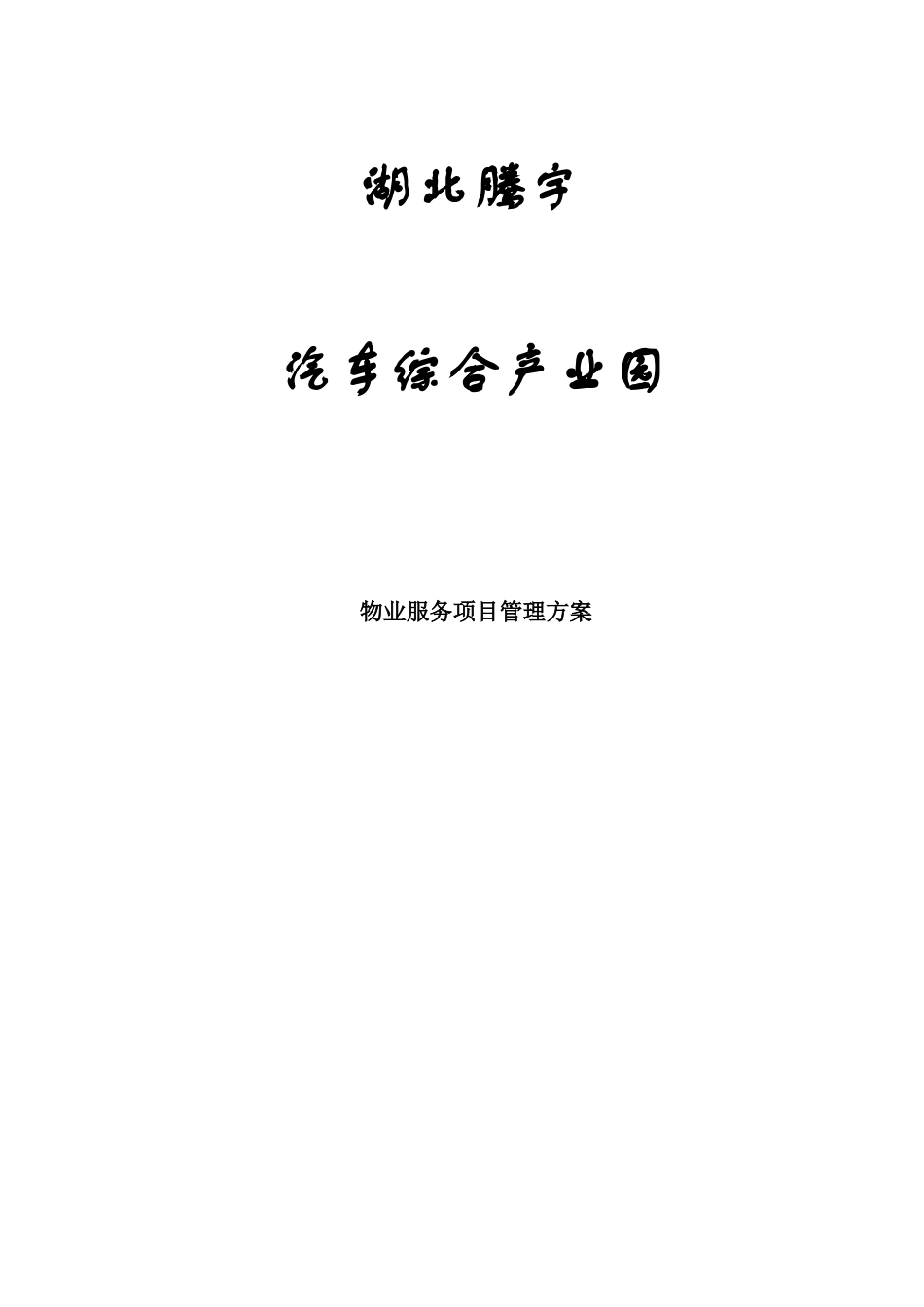 湖北腾宇

汽车综合产业园

物业服务项目管理方案